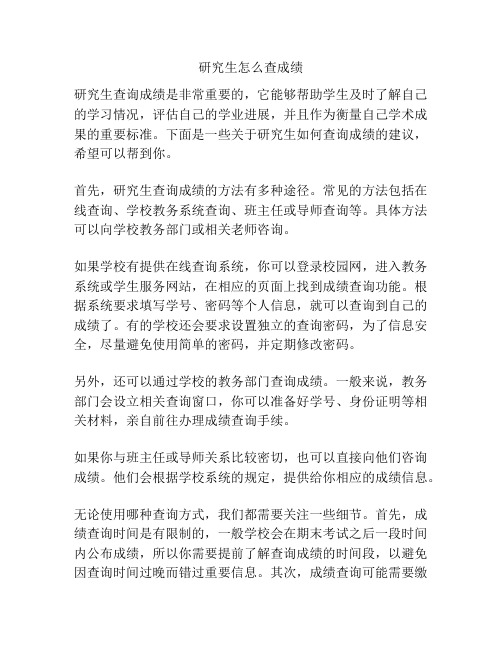 研究生怎么查成绩

研究生查询成绩是非常重要的，它能够帮助学生及时了解自己的学习情况，评估自己的学业进展，并且作为衡量自己学术成果的重要标准。下面是一些关于研究生如何查询成绩的建议，希望可以帮到你。

首先，研究生查询成绩的方法有多种途径。常见的方法包括在线查询、学校教务系统查询、班主任或导师查询等。具体方法可以向学校教务部门或相关老师咨询。

如果学校有提供在线查询系统，你可以登录校园网，进入教务系统或学生服务网站，在相应的页面上找到成绩查询功能。根据系统要求填写学号、密码等个人信息，就可以查询到自己的成绩了。有的学校还会要求设置独立的查询密码，为了信息安全，尽量避免使用简单的密码，并定期修改密码。

另外，还可以通过学校的教务部门查询成绩。一般来说，教务部门会设立相关查询窗口，你可以准备好学号、身份证明等相关材料，亲自前往办理成绩查询手续。

如果你与班主任或导师关系比较密切，也可以直接向他们咨询成绩。他们会根据学校系统的规定，提供给你相应的成绩信息。

无论使用哪种查询方式，我们都需要关注一些细节。首先，成绩查询时间是有限制的，一般学校会在期末考试之后一段时间内公布成绩，所以你需要提前了解查询成绩的时间段，以避免因查询时间过晚而错过重要信息。其次，成绩查询可能需要缴